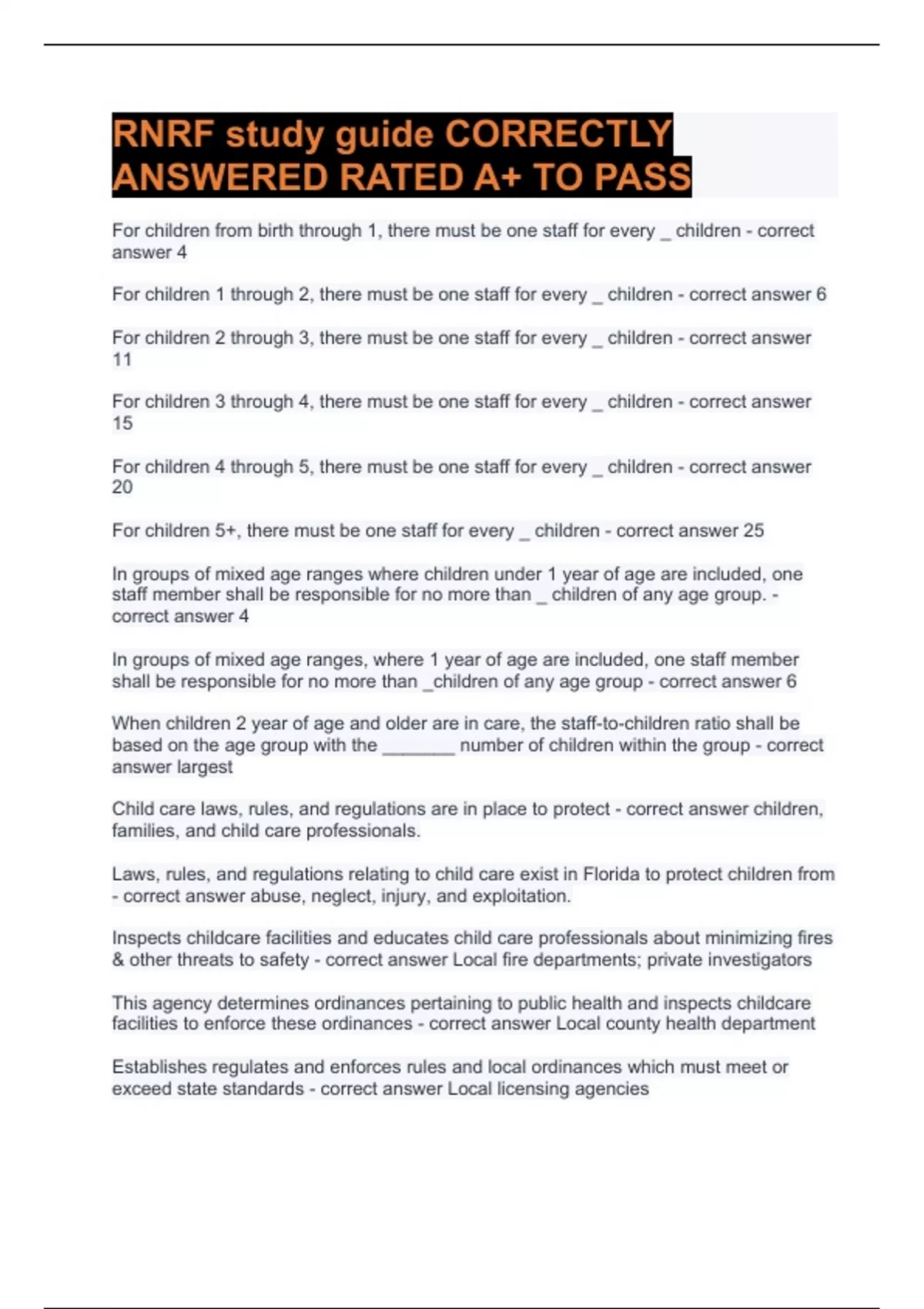 RNRF study guide CORRECTLY ANSWERED RATED A+ TO PASS

For children from birth through 1, there must be one staff for every _ children - correct answer 4

For children 1 through 2, there must be one staff for every _ children - correct answer 6

For children 2 through 3, there must be one staff for every _ children - correct answer 11

For children 3 through 4, there must be one staff for every _ children - correct answer 15

For children 4 through 5, there must be one staff for every _ children - correct answer 20

For children 5+, there must be one staff for every _ children - correct answer 25

In groups of mixed age ranges where children under 1 year of age are included, one staff member shall be responsible for no more than _ children of any age group. - correct answer 4

In groups of mixed age ranges, where 1 year of age are included, one staff member shall be responsible for no more than _children of any age group - correct answer 6

When children 2 year of age and older are in care, the staff-to-children ratio shall be based on the age group with the _______ number of children within the group - correct answer largest

Child care laws, rules, and regulations are in place to protect - correct answer children, families, and child care professionals.

Laws, rules, and regulations relating to child care exist in Florida to protect children from - correct answer abuse, neglect, injury, and exploitation.

Inspects childcare facilities and educates child care professionals about minimizing fires & other threats to safety - correct answer Local fire departments; private investigators

This agency determines ordinances pertaining to public health and inspects childcare facilities to enforce these ordinances - correct answer Local county health department

Establishes regulates and enforces rules and local ordinances which must meet or exceed state standards - correct answer Local licensing agencies